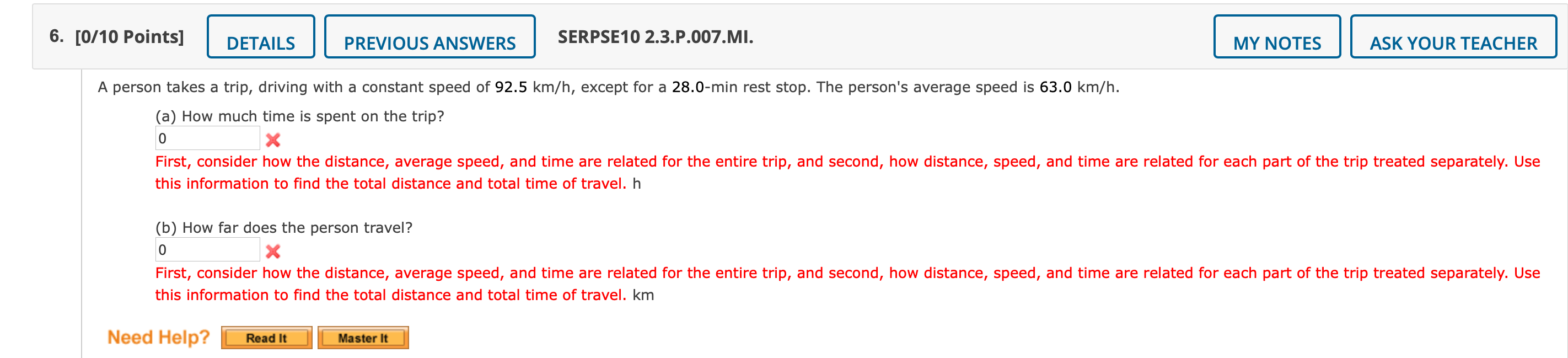 6. [0/10 Points] DETAILS PREVIOUS ANSWERS SERPSE10 2.3.P.007.MI. MY NOTES ASK YOUR TEACHER

A person takes a trip, driving with a constant speed of 92.5 km/h, except for a 28.0-min rest stop. The person's average speed is 63.0 km/h.

(a) How much time is spent on the trip?

0

First, consider how the distance, average speed, and time are related for the entire trip, and second, how distance, speed, and time are related for each part of the trip treated separately. Use this information to find the total distance and total time of travel. h

(b) How far does the person travel?

0

First, consider how the distance, average speed, and time are related for the entire trip, and second, how distance, speed, and time are related for each part of the trip treated separately. Use this information to find the total distance and total time of travel. km

Need Help? Read It Master It